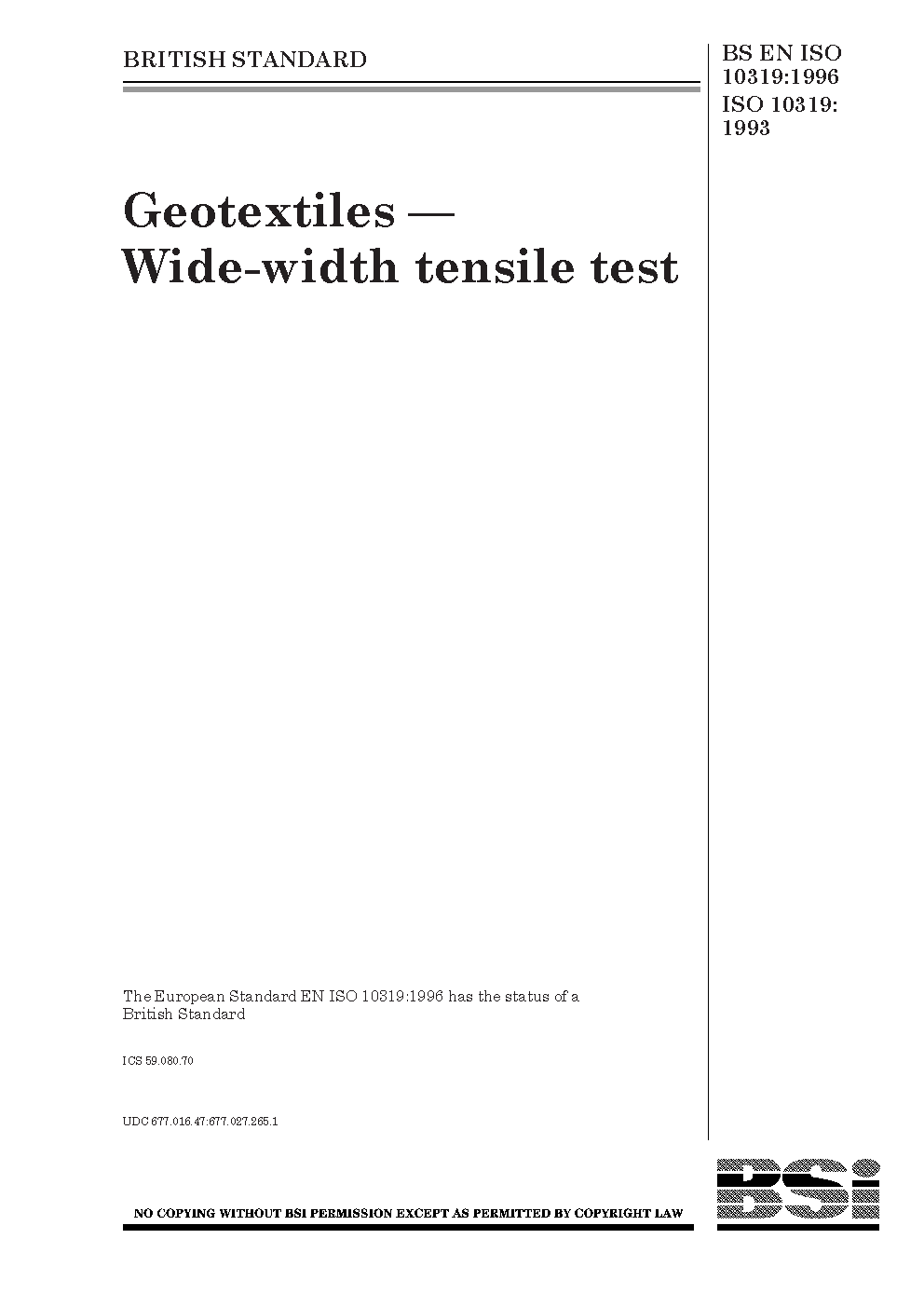 BRITISH STANDARD

BS EN ISO 10319:1996
ISO 10319: 1993

Geotextiles —
Wide-width tensile test

The European Standard EN ISO 10319:1996 has the status of a British Standard

ICS 59.080.70

UDC 677.016.47:677.027.265.1

NO COPYING WITHOUT BSI PERMISSION EXCEPT AS PERMITTED BY COPYRIGHT LAW

BSi